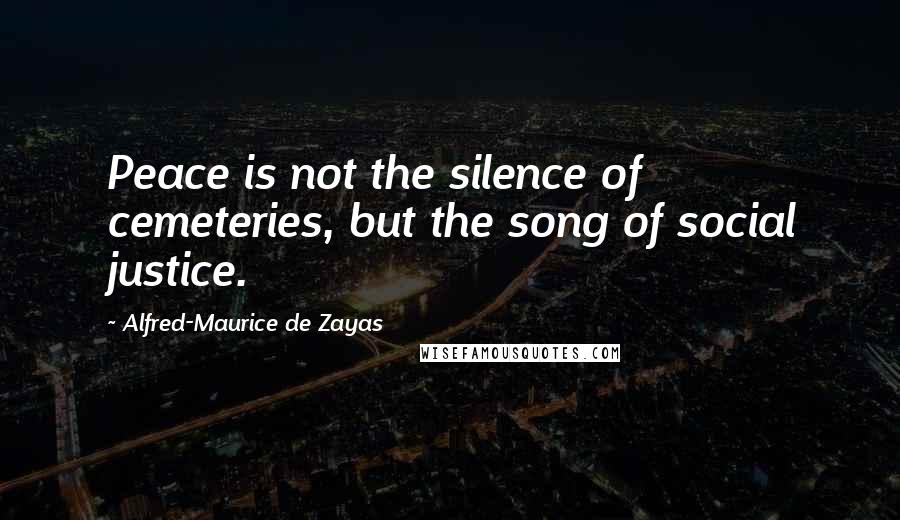 Peace is not the silence of cemeteries, but the song of social justice.

~ Alfred-Maurice de Zayas

WISEFAMOUSQUOTES.COM